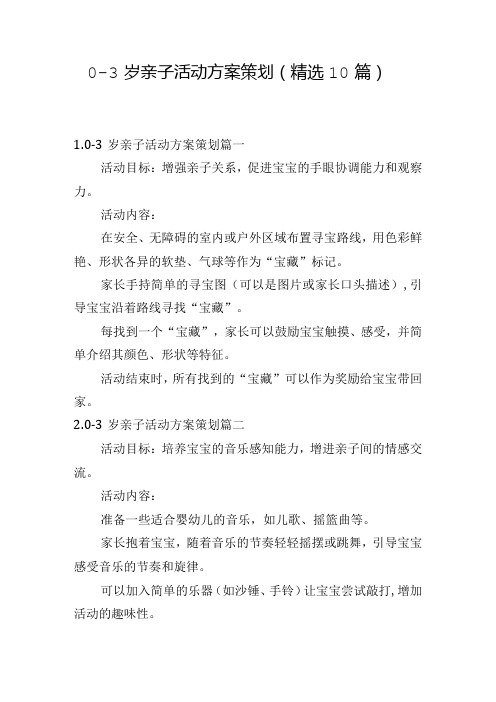 0-3 岁亲子活动方案策划（精选 10 篇）

1.0-3 岁亲子活动方案策划篇一

活动目标：增强亲子关系，促进宝宝的手眼协调能力和观察力。

活动内容：

在安全、无障碍的室内或户外区域布置寻宝路线，用色彩鲜艳、形状各异的软垫、气球等作为“宝藏”标记。

家长手持简单的寻宝图（可以是图片或家长口头描述），引导宝宝沿着路线寻找“宝藏”。

每找到一个“宝藏”，家长可以鼓励宝宝触摸、感受，并简单介绍其颜色、形状等特征。

活动结束时，所有找到的“宝藏”可以作为奖励给宝宝带回家。

2.0-3 岁亲子活动方案策划篇二

活动目标：培养宝宝的音乐感知能力，增进亲子间的情感交流。

活动内容：

准备一些适合婴幼儿的音乐，如儿歌、摇篮曲等。

家长抱着宝宝，随着音乐的节奏轻轻摇摆或跳舞，引导宝宝感受音乐的节奏和旋律。

可以加入简单的乐器（如沙锤、手铃）让宝宝尝试敲打，增加活动的趣味性。